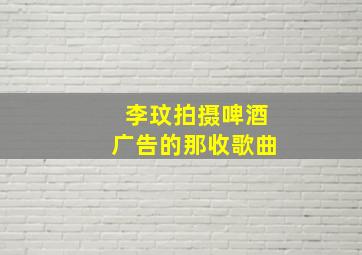 李玟拍摄啤酒
广告的那收歌曲